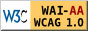 W3C WAI-AA WCAG 1.0